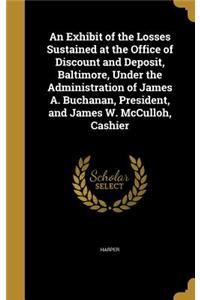 An Exhibit of the Losses Sustained at the Office of Discount and Deposit, Baltimore, Under the Administration of James A. Buchanan, President, and James W. McCulloh, Cashier

Scholar SELECT

HARPER